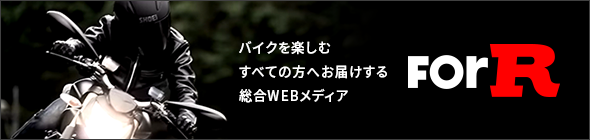 SHOEI

バイクを楽しむ
すべての方へお届けする
総合WEBメディア

ForR